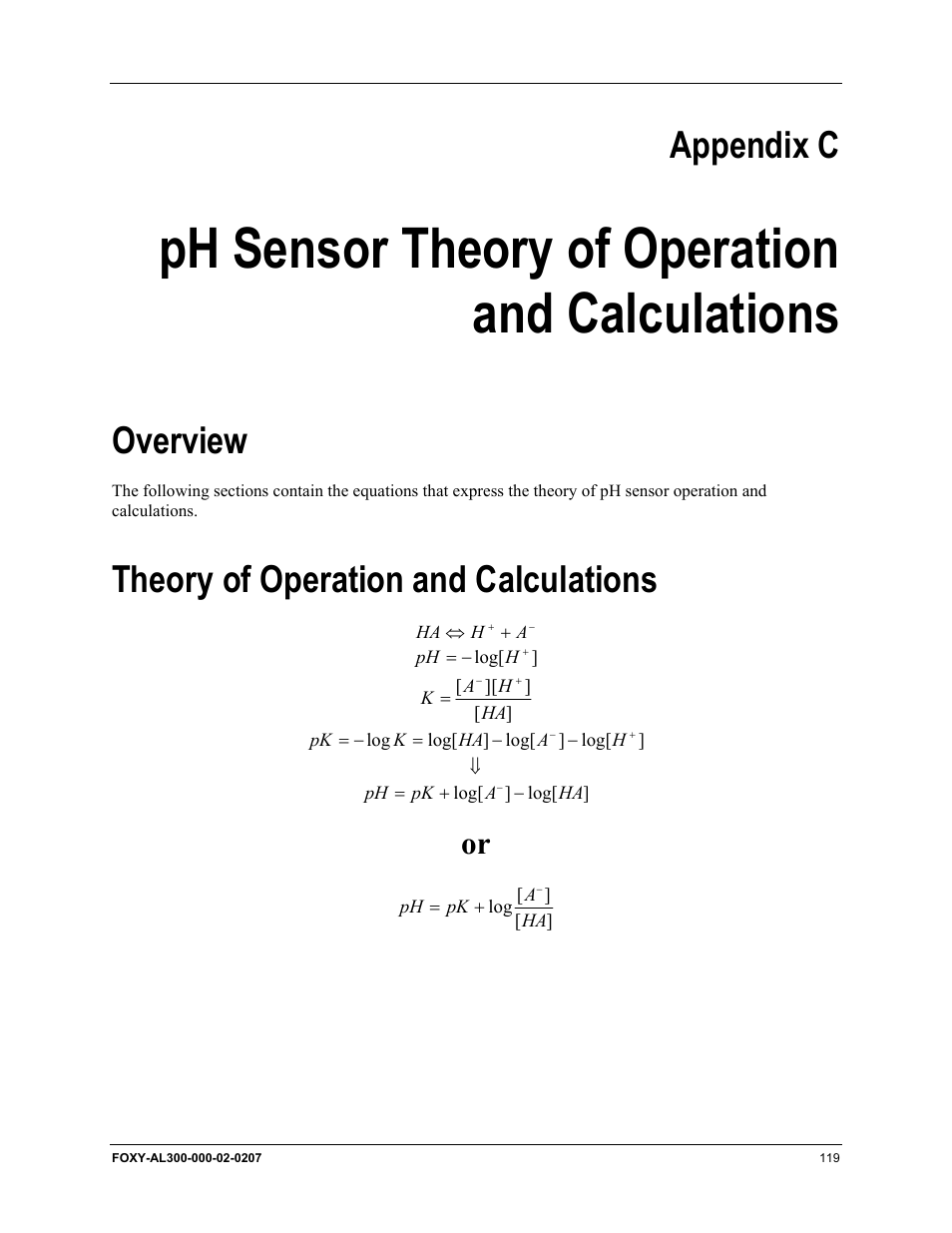 Appendix C

pH Sensor Theory of Operation and Calculations

Overview

The following sections contain the equations that express the theory of pH sensor operation and calculations.

Theory of Operation and Calculations

$HA \Leftrightarrow H^+ + A^-$
$pH = -\log[H^+]$
$K = \frac{[A^-][H^+]}{[HA]}$
$pK = -\log K = \log[HA] - \log[A^-] - \log[H^+]$
$\Downarrow$
$pH = pK + \log[A^-] - \log[HA]$

or

$pH = pK + \log\frac{[A^-]}{[HA]}$

FOXY-AL300-000-02-0207

119